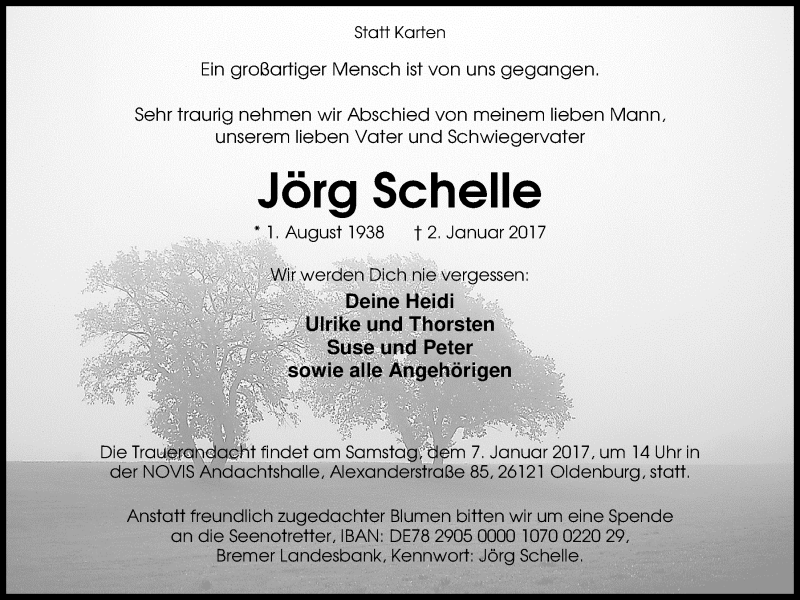 Statt Karten

Ein großartiger Mensch ist von uns gegangen.

Sehr traurig nehmen wir Abschied von meinem lieben Mann, unserem lieben Vater und Schwiegervater

Jörg Schelle

* 1. August 1938 † 2. Januar 2017

Wir werden Dich nie vergessen:

Deine Heidi
Ulrike und Thorsten
Suse und Peter
sowie alle Angehörigen

Die Trauerandacht findet am Samstag, dem 7. Januar 2017, um 14 Uhr in der NOVIS Andachtshalle, Alexanderstraße 85, 26121 Oldenburg, statt.

Anstatt freundlich zugedachter Blumen bitten wir um eine Spende an die Seenotretter, IBAN: DE78 2905 0000 1070 0220 29, Bremer Landesbank, Kennwort: Jörg Schelle.